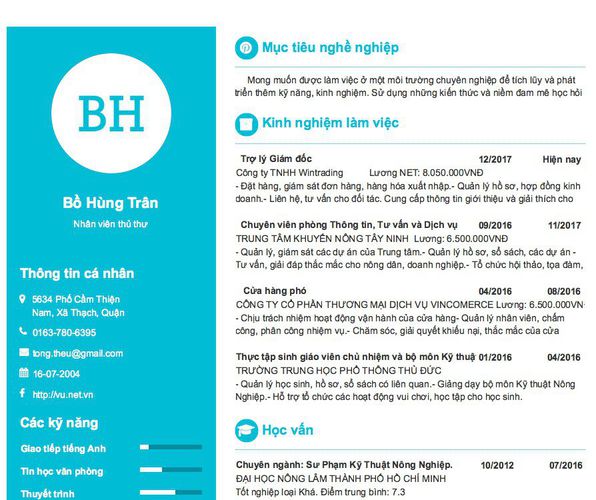 BH

Bồ Hùng Trân

Nhân viên thủ thư

Thông tin cá nhân

5634 Phố Cầm Thiện Nam, Xã Thạch, Quận

0163-780-6395

tong.theu@gmail.com

16-07-2004

http://vu.net.vn

Các kỹ năng

Giao tiếp tiếng Anh

Tin học văn phòng

Thuyết trình

Mục tiêu nghề nghiệp

Mong muốn được làm việc ở một môi trường chuyên nghiệp để tích lũy và phát triển thêm kỹ năng, kinh nghiệm. Sử dụng những kiến thức và niềm đam mê học hỏi

Kinh nghiệm làm việc

Trợ lý Giám đốc 12/2017 Hiện nay
Công ty TNHH Wintrading Lương NET: 8.050.000VNĐ
- Đặt hàng, giám sát đơn hàng, hàng hóa xuất nhập.- Quản lý hồ sơ, hợp đồng kinh doanh.- Liên hệ, tư vấn cho đối tác. Cung cấp thông tin giới thiệu và giải thích cho

Chuyên viên phòng Thông tin, Tư vấn và Dịch vụ 09/2016 11/2017
TRUNG TÂM KHUYẾN NÔNG TÂY NINH Lương: 6.500.000VNĐ
- Quản lý, giám sát các dự án của Trung tâm.- Quản lý hồ sơ, sổ sách, các dự án - Tư vấn, giải đáp thắc mắc cho nông dân, doanh nghiệp.- Tổ chức hội thảo, tọa đàm,

Cửa hàng phó 04/2016 08/2016
CÔNG TY CỔ PHẦN THƯƠNG MẠI DỊCH VỤ VINCOMERCE Lương: 6.500.000VN
- Chịu trách nhiệm hoạt động vận hành của cửa hàng- Quản lý nhân viên, chấm công, phân công nhiệm vụ.- Chăm sóc, giải quyết khiếu nại, thắc mắc của cửa

Thực tập sinh giáo viên chủ nhiệm và bộ môn Kỹ thuậ 01/2016 04/2016
TRƯỜNG TRUNG HỌC PHỔ THÔNG THỦ ĐỨC
- Quản lý học sinh, hồ sơ, sổ sách có liên quan.- Giảng dạy bộ môn Kỹ thuật Nông Nghiệp.- Hỗ trợ tổ chức các hoạt động vui chơi, học tập cho học sinh.

Học vấn

Chuyên ngành: Sư Phạm Kỹ Thuật Nông Nghiệp. 10/2012 07/2016
ĐẠI HỌC NÔNG LÂM THÀNH PHỐ HỒ CHÍ MINH
Tốt nghiệp loại Khá. Điểm trung bình: 7.3